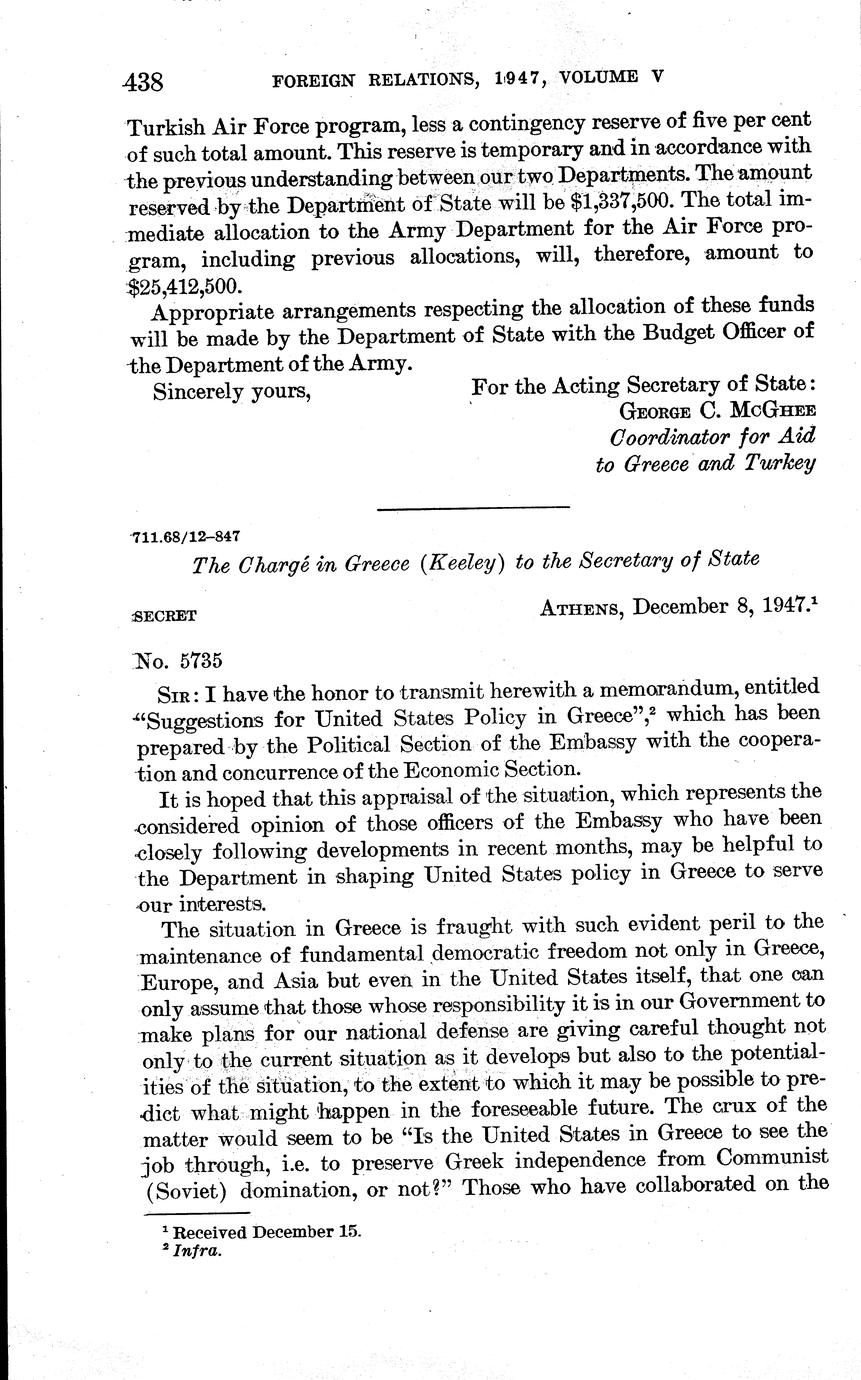 438 FOREIGN RELATIONS, 1947, VOLUME V

Turkish Air Force program, less a contingency reserve of five per cent of such total amount. This reserve is temporary and in accordance with the previous understanding between our two Departments. The amount reserved by the Department of State will be $1,337,500. The total immediate allocation to the Army Department for the Air Force program, including previous allocations, will, therefore, amount to $25,412,500.

Appropriate arrangements respecting the allocation of these funds will be made by the Department of State with the Budget Officer of the Department of the Army.

Sincerely yours,

For the Acting Secretary of State:
George C. McGhee
Coordinator for Aid to Greece and Turkey

711.68/12–847

The Chargé in Greece (Keeley) to the Secretary of State

SECRET

Athens, December 8, 1947.$^1$

No. 5735

Sir: I have the honor to transmit herewith a memorandum, entitled "Suggestions for United States Policy in Greece",$^2$ which has been prepared by the Political Section of the Embassy with the cooperation and concurrence of the Economic Section.

It is hoped that this appraisal of the situation, which represents the considered opinion of those officers of the Embassy who have been closely following developments in recent months, may be helpful to the Department in shaping United States policy in Greece to serve our interests.

The situation in Greece is fraught with such evident peril to the maintenance of fundamental democratic freedom not only in Greece, Europe, and Asia but even in the United States itself, that one can only assume that those whose responsibility it is in our Government to make plans for our national defense are giving careful thought not only to the current situation as it develops but also to the potentialities of the situation, to the extent to which it may be possible to predict what might happen in the foreseeable future. The crux of the matter would seem to be "Is the United States in Greece to see the job through, i.e. to preserve Greek independence from Communist (Soviet) domination, or not?" Those who have collaborated on the

$^1$ Received December 15.
$^2$ Infra.